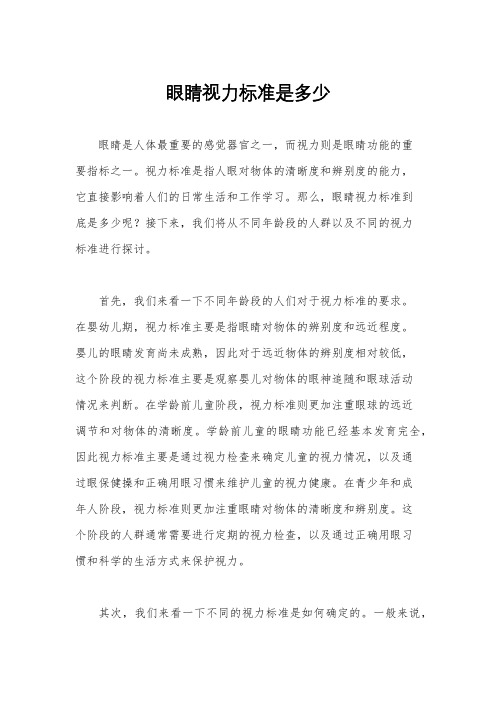 眼睛视力标准是多少

眼睛是人体最重要的感觉器官之一，而视力则是眼睛功能的重要指标之一。视力标准是指人眼对物体的清晰度和辨别度的能力，它直接影响着人们的日常生活和工作学习。那么，眼睛视力标准到底是多少呢？接下来，我们将从不同年龄段的人群以及不同的视力标准进行探讨。

首先，我们来看一下不同年龄段的人们对于视力标准的要求。在婴幼儿期，视力标准主要是指眼睛对物体的辨别度和远近程度。婴儿的眼睛发育尚未成熟，因此对于远近物体的辨别度相对较低，这个阶段的视力标准主要是观察婴儿对物体的眼神追随和眼球活动情况来判断。在学龄前儿童阶段，视力标准则更加注重眼球的远近调节和对物体的清晰度。学龄前儿童的眼睛功能已经基本发育完全，因此视力标准主要是通过视力检查来确定儿童的视力情况，以及通过眼保健操和正确用眼习惯来维护儿童的视力健康。在青少年和成年人阶段，视力标准则更加注重眼睛对物体的清晰度和辨别度。这个阶段的人群通常需要进行定期的视力检查，以及通过正确用眼习惯和科学的生活方式来保护视力。

其次，我们来看一下不同的视力标准是如何确定的。一般来说，